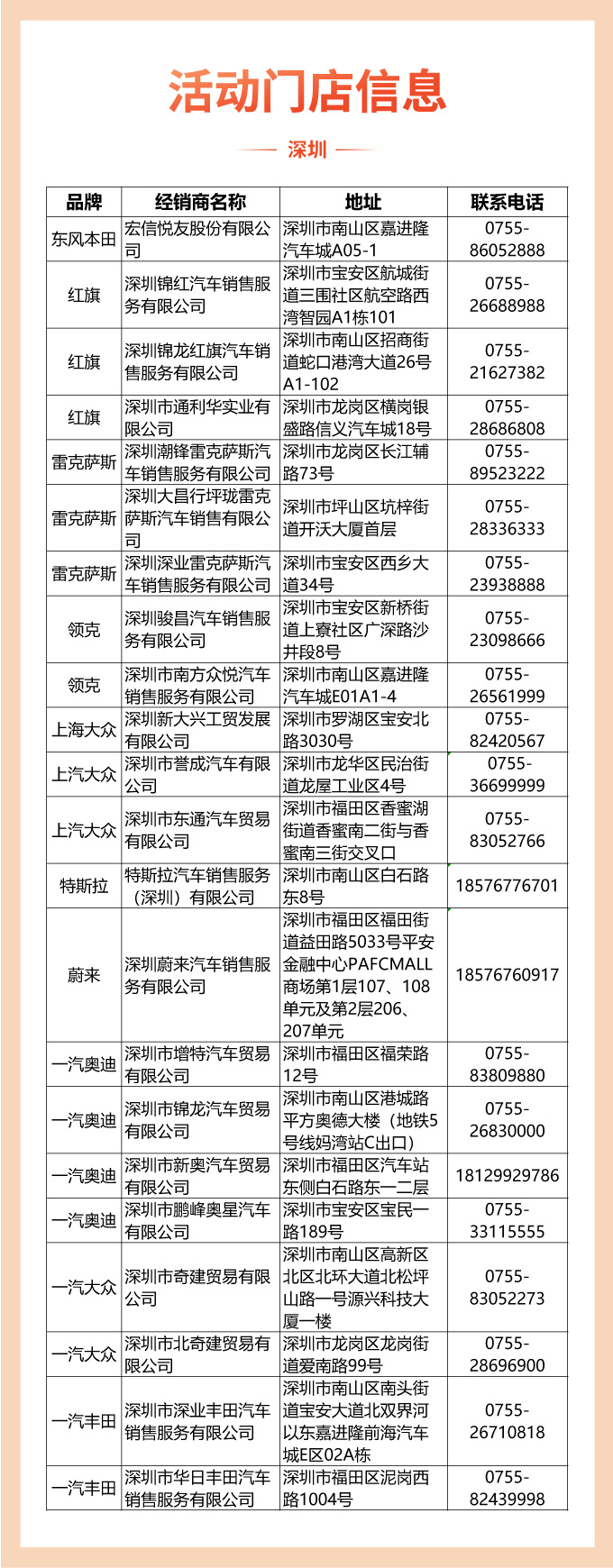 活动门店信息

深圳

| 品牌 | 经销商名称 | 地址 | 联系电话 |
|---|---|---|---|
| 东风本田 | 宏信悦友股份有限公司 | 深圳市南山区嘉进隆汽车城A05-1 | 0755-86052888 |
| 红旗 | 深圳锦红汽车销售服务有限公司 | 深圳市宝安区航城街道三围社区航空路西湾智园A1栋101 | 0755-26688988 |
| 红旗 | 深圳锦龙红旗汽车销售服务有限公司 | 深圳市南山区招商街道蛇口港湾大道26号A1-102 | 0755-21627382 |
| 红旗 | 深圳市通利华实业有限公司 | 深圳市龙岗区横岗银盛路信义汽车城18号 | 0755-28686808 |
| 雷克萨斯 | 深圳潮锋雷克萨斯汽车销售服务有限公司 | 深圳市龙岗区长江辅路73号 | 0755-89523222 |
| 雷克萨斯 | 深圳大昌行坪珑雷克萨斯汽车销售有限公司 | 深圳市坪山区坑梓街道开沃大厦首层 | 0755-28336333 |
| 雷克萨斯 | 深圳深业雷克萨斯汽车销售服务有限公司 | 深圳市宝安区西乡大道34号 | 0755-23938888 |
| 领克 | 深圳骏昌汽车销售服务有限公司 | 深圳市宝安区新桥街道上寮社区广深路沙井段8号 | 0755-23098666 |
| 领克 | 深圳市南方众悦汽车销售服务有限公司 | 深圳市南山区嘉进隆汽车城E01A1-4 | 0755-26561999 |
| 上海大众 | 深圳新大兴工贸发展有限公司 | 深圳市罗湖区宝安北路3030号 | 0755-82420567 |
| 上汽大众 | 深圳市誉成汽车有限公司 | 深圳市龙华区民治街道龙屋工业区4号 | 0755-36699999 |
| 上汽大众 | 深圳市东通汽车贸易有限公司 | 深圳市福田区香蜜湖街道香蜜南二街与香蜜南三街交叉口 | 0755-83052766 |
| 特斯拉 | 特斯拉汽车销售服务（深圳）有限公司 | 深圳市南山区白石路东8号 | 18576776701 |
| 蔚来 | 深圳蔚来汽车销售服务有限公司 | 深圳市福田区福田街道益田路5033号平安金融中心PAFCMALL商场第1层107、108单元及第2层206、207单元 | 18576760917 |
| 一汽奥迪 | 深圳市增特汽车贸易有限公司 | 深圳市福田区福荣路12号 | 0755-83809880 |
| 一汽奥迪 | 深圳市锦龙汽车贸易有限公司 | 深圳市南山区港城路平方奥德大楼（地铁5号线妈湾站C出口） | 0755-26830000 |
| 一汽奥迪 | 深圳市新奥汽车贸易有限公司 | 深圳市福田区汽车站东侧白石路东一二层 | 18129929786 |
| 一汽奥迪 | 深圳市鹏峰奥星汽车有限公司 | 深圳市宝安区宝民一路189号 | 0755-33115555 |
| 一汽大众 | 深圳市奇建贸易有限公司 | 深圳市南山区高新区北区北环大道北松坪山路一号源兴科技大厦一楼 | 0755-83052273 |
| 一汽大众 | 深圳市北奇建贸易有限公司 | 深圳市龙岗区龙岗街道爱南路99号 | 0755-28696900 |
| 一汽丰田 | 深圳市深业丰田汽车销售服务有限公司 | 深圳市南山区南头街道宝安大道北双界河以东嘉进隆前海汽车城E区02A栋 | 0755-26710818 |
| 一汽丰田 | 深圳市华日丰田汽车销售服务有限公司 | 深圳市福田区泥岗西路1004号 | 0755-82439998 |